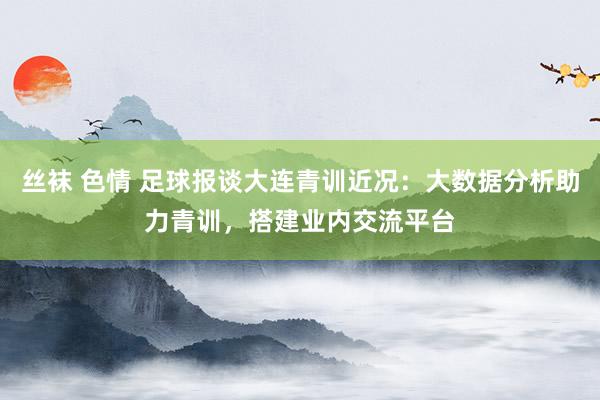 丝袜 色情 足球报谈大连青训近况：大数据分析助力青训，搭建业内交流平台